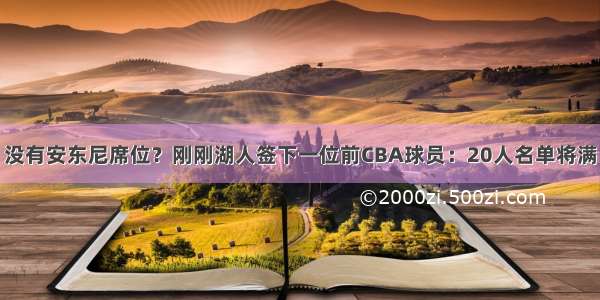 没有安东尼席位？刚刚湖人签下一位前CBA球员：20人名单将满

©2000zi.500zi.com